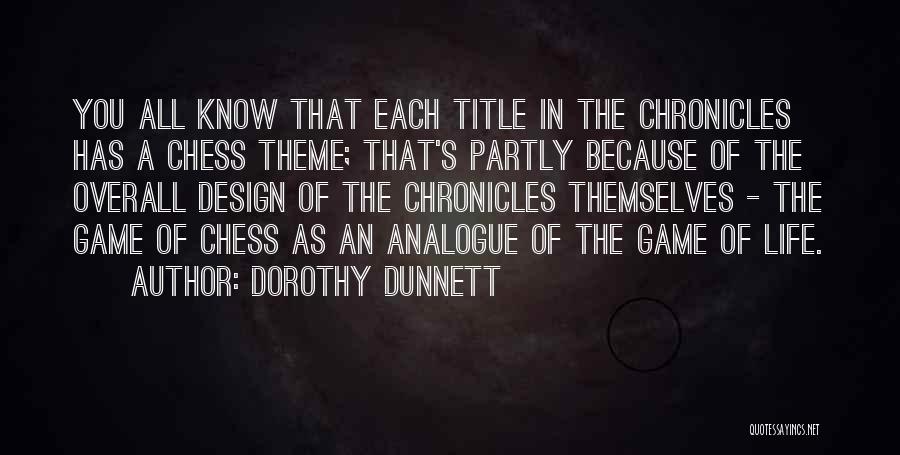 YOU ALL KNOW THAT EACH TITLE IN THE CHRONICLES HAS A CHESS THEME; THAT'S PARTLY BECAUSE OF THE OVERALL DESIGN OF THE CHRONICLES THEMSELVES - THE GAME OF CHESS AS AN ANALOGUE OF THE GAME OF LIFE.

AUTHOR: DOROTHY DUNNETT

QUOTESSAYINGS.NET